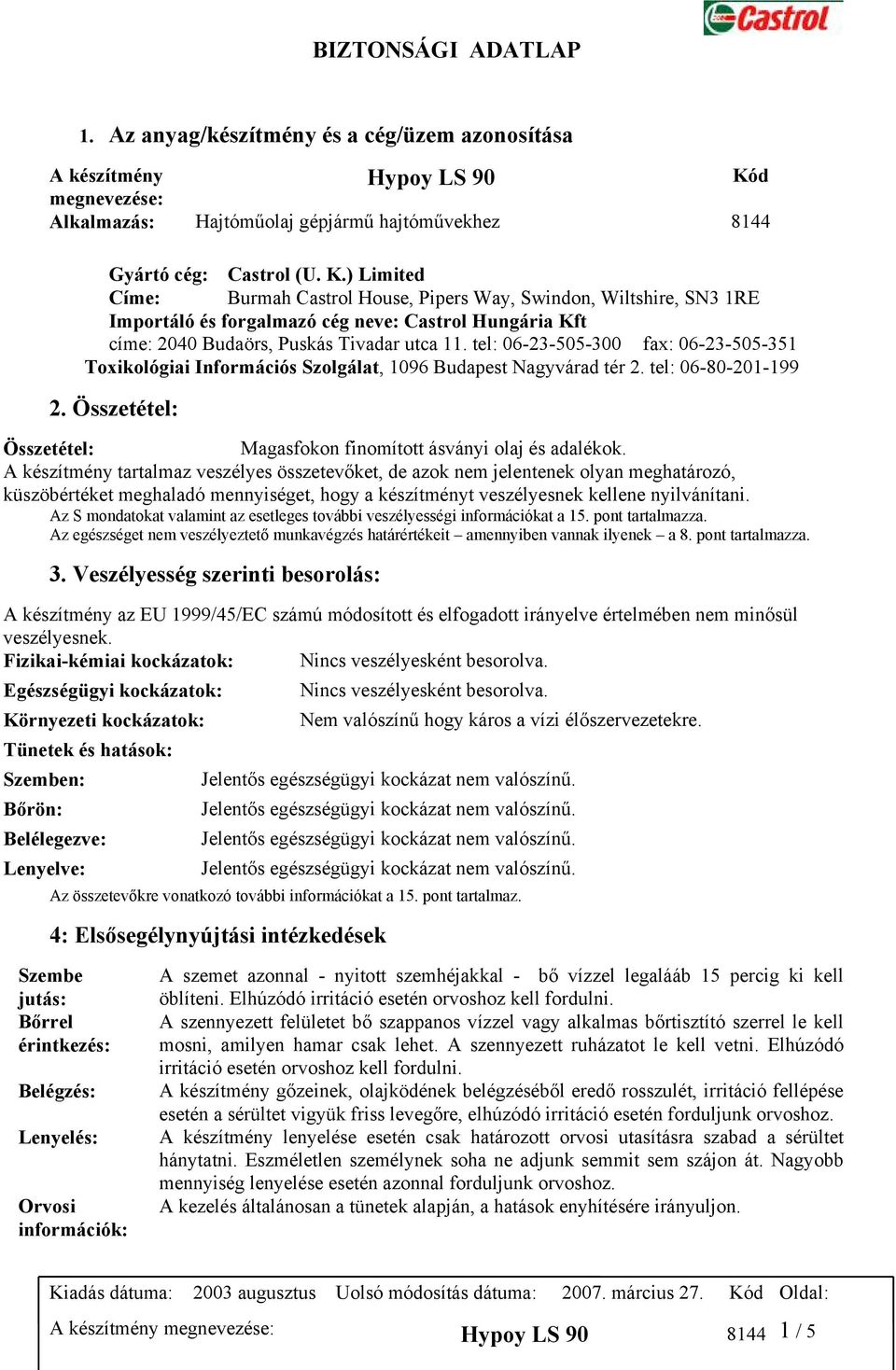 Castrol

BIZTONSÁGI ADATLAP

1. Az anyag/készítmény és a cég/üzem azonosítása

A készítmény megnevezése: Hypoy LS 90 Kód
Alkalmazás: Hajtóműolaj gépjármű hajtóművekhez 8144

Gyártó cég: Castrol (U. K.) Limited
Címe: Burmah Castrol House, Pipers Way, Swindon, Wiltshire, SN3 1RE
Importáló és forgalmazó cég neve: Castrol Hungária Kft
címe: 2040 Budaörs, Puskás Tivadar utca 11. tel: 06-23-505-300 fax: 06-23-505-351
Toxikológiai Információs Szolgálat, 1096 Budapest Nagyvárad tér 2. tel: 06-80-201-199

2. Összetétel:

Összetétel: Magasfokon finomított ásványi olaj és adalékok.
A készítmény tartalmaz veszélyes összetevőket, de azok nem jelentenek olyan meghatározó, küszöbértéket meghaladó mennyiséget, hogy a készítményt veszélyesnek kellene nyilvánítani.
Az S mondatokat valamint az esetleges további veszélyességi információkat a 15. pont tartalmazza.
Az egészséget nem veszélyeztető munkavégzés határértékeit – amennyiben vannak ilyenek – a 8. pont tartalmazza.

3. Veszélyesség szerinti besorolás:

A készítmény az EU 1999/45/EC számú módosított és elfogadott irányelve értelmében nem minősül veszélyesnek.
Fizikai-kémiai kockázatok: Nincs veszélyesként besorolva.
Egészségügyi kockázatok: Nincs veszélyesként besorolva.
Környezeti kockázatok: Nem valószínű hogy káros a vízi élőszervezetekre.
Tünetek és hatások:
Szemben: Jelentős egészségügyi kockázat nem valószínű.
Bőrön: Jelentős egészségügyi kockázat nem valószínű.
Belélegezve: Jelentős egészségügyi kockázat nem valószínű.
Lenyelve: Jelentős egészségügyi kockázat nem valószínű.
Az összetevőkre vonatkozó további információkat a 15. pont tartalmaz.

4: Elsősegélynyújtási intézkedések

Szembe jutás: A szemet azonnal - nyitott szemhéjakkal - bő vízzel legalááb 15 percig ki kell öblíteni. Elhúzódó irritáció esetén orvoshoz kell fordulni.
Bőrrel érintkezés: A szennyezett felületet bő szappanos vízzel vagy alkalmas bőrtisztító szerrel le kell mosni, amilyen hamar csak lehet. A szennyezett ruházatot le kell vetni. Elhúzódó irritáció esetén orvoshoz kell fordulni.
Belégzés: A készítmény gőzeinek, olajködének belégzéséből eredő rosszulét, irritáció fellépése esetén a sérültet vigyük friss levegőre, elhúzódó irritáció esetén forduljunk orvoshoz.
Lenyelés: A készítmény lenyelése esetén csak határozott orvosi utasításra szabad a sérültet hánytatni. Eszméletlen személynek soha ne adjunk semmit sem szájon át. Nagyobb mennyiség lenyelése esetén azonnal forduljunk orvoshoz.
Orvosi információk: A kezelés általánosan a tünetek alapján, a hatások enyhítésére irányuljon.

Kiadás dátuma: 2003 augusztus Uolsó módosítás dátuma: 2007. március 27. Kód Oldal:
A készítmény megnevezése: Hypoy LS 90 8144 1 / 5